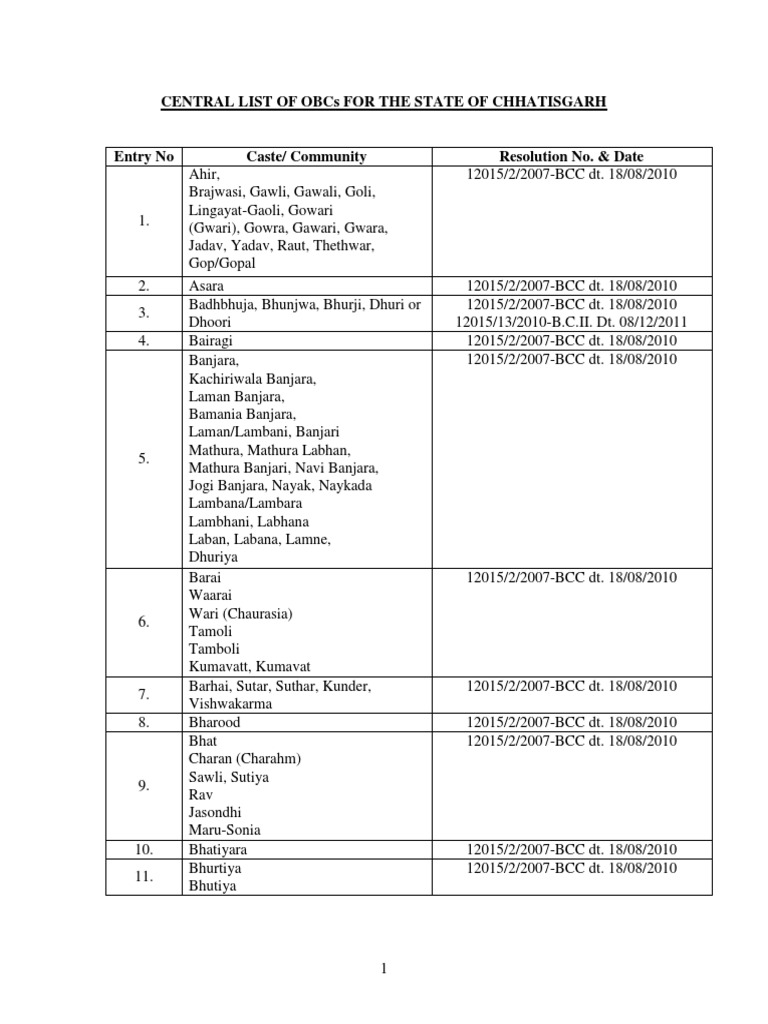 CENTRAL LIST OF OBCs FOR THE STATE OF CHHATISGARH

| Entry No | Caste/ Community | Resolution No. & Date |
|---|---|---|
| 1. | Ahir, Brajwasi, Gawli, Gawali, Goli, Lingayat-Gaoli, Gowari (Gwari), Gowra, Gawari, Gwara, Jadav, Yadav, Raut, Thethwar, Gop/Gopal | 12015/2/2007-BCC dt. 18/08/2010 |
| 2. | Asara | 12015/2/2007-BCC dt. 18/08/2010 |
| 3. | Badhbhuja, Bhunjwa, Bhurji, Dhuri or Dhoori | 12015/2/2007-BCC dt. 18/08/2010 12015/13/2010-B.C.II. Dt. 08/12/2011 |
| 4. | Bairagi | 12015/2/2007-BCC dt. 18/08/2010 |
| 5. | Banjara, Kachiriwala Banjara, Laman Banjara, Bamania Banjara, Laman/Lambani, Banjari Mathura, Mathura Labhan, Mathura Banjari, Navi Banjara, Jogi Banjara, Nayak, Naykada Lambana/Lambara Lambhani, Labhana Laban, Labana, Lamne, Dhuriya | 12015/2/2007-BCC dt. 18/08/2010 |
| 6. | Barai Waarai Wari (Chaurasia) Tamoli Tamboli Kumavatt, Kumavat | 12015/2/2007-BCC dt. 18/08/2010 |
| 7. | Barhai, Sutar, Suthar, Kunder, Vishwakarma | 12015/2/2007-BCC dt. 18/08/2010 |
| 8. | Bharood | 12015/2/2007-BCC dt. 18/08/2010 |
| 9. | Bhat Charan (Charahm) Sawli, Sutiya Rav Jasondhi Maru-Sonia | 12015/2/2007-BCC dt. 18/08/2010 |
| 10. | Bhatiyara | 12015/2/2007-BCC dt. 18/08/2010 |
| 11. | Bhurtiya Bhutiya | 12015/2/2007-BCC dt. 18/08/2010 |

1